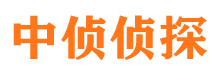 中侦侦探